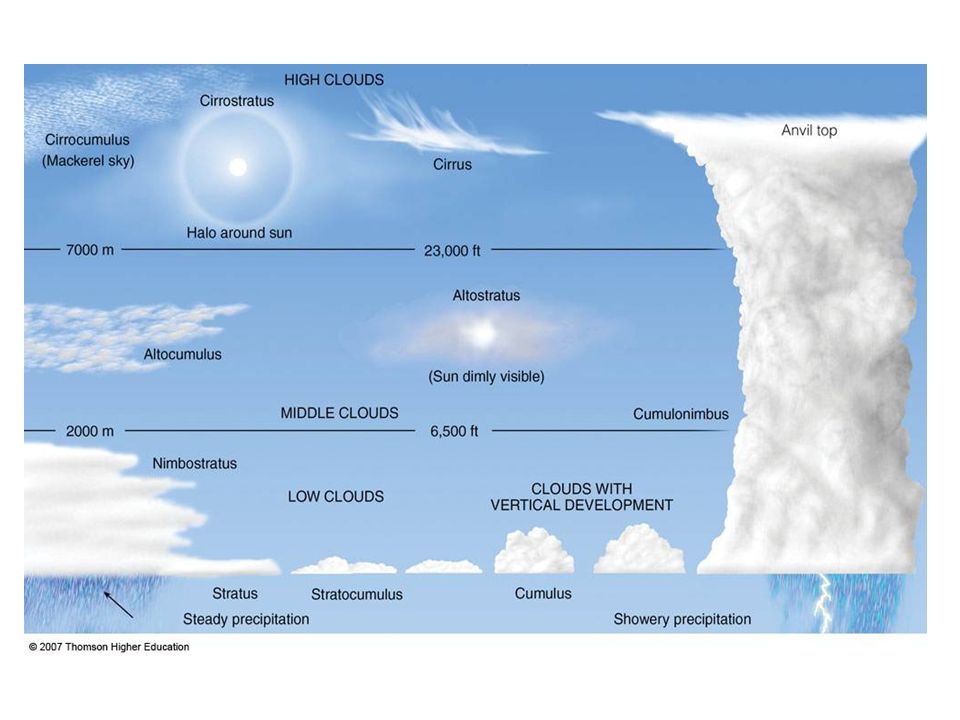 HIGH CLOUDS

Cirrostratus

Cirrocumulus (Mackerel sky)

Cirrus

Anvil top

Halo around sun

7000 m

23,000 ft

Altostratus

Altocumulus

(Sun dimly visible)

MIDDLE CLOUDS

Cumulonimbus

2000 m

6,500 ft

Nimbostratus

LOW CLOUDS

CLOUDS WITH VERTICAL DEVELOPMENT

Stratus

Stratocumulus

Cumulus

Steady precipitation

Showery precipitation

© 2007 Thomson Higher Education